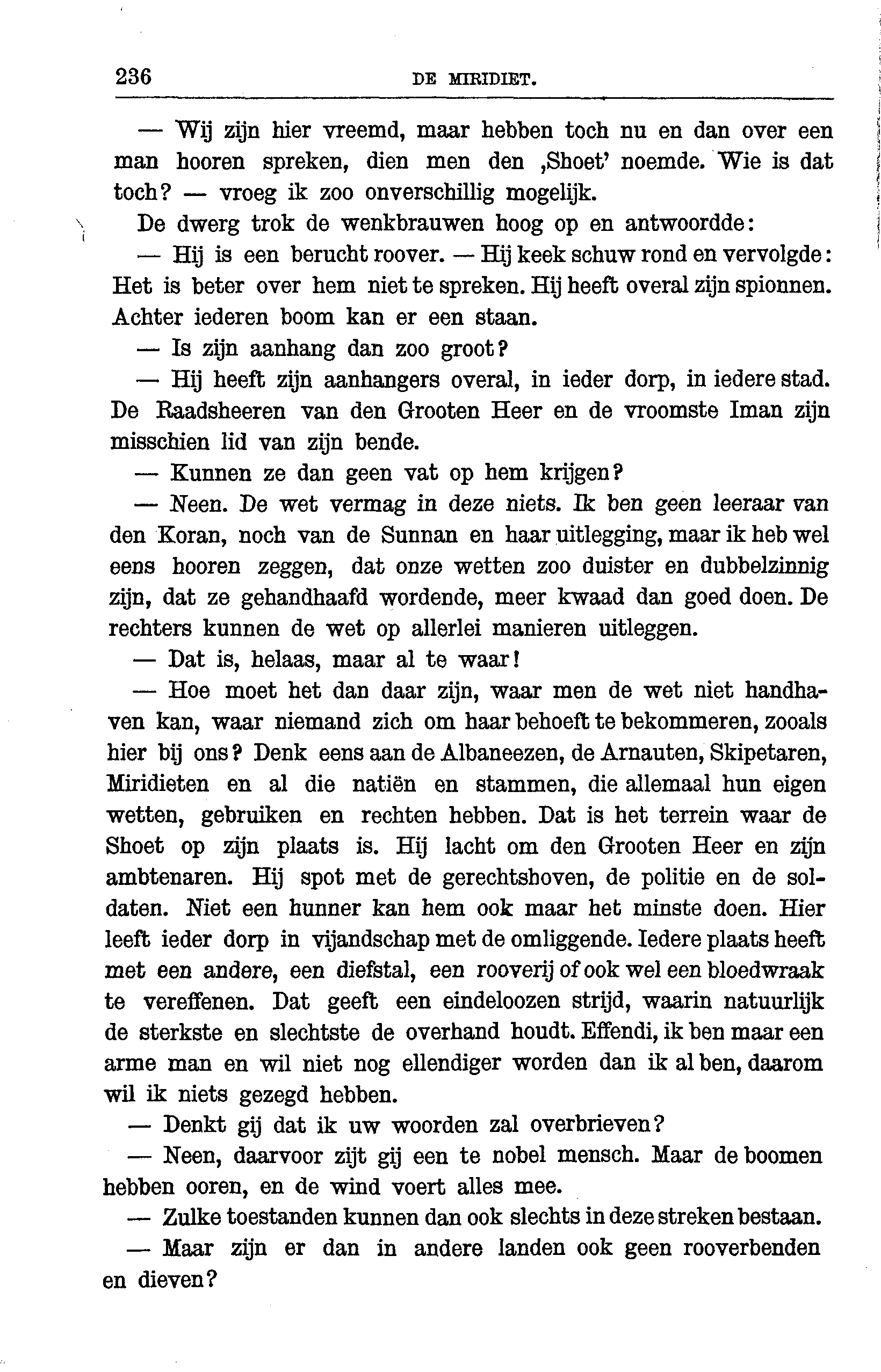 236 DE MIRIDIET.

— Wij zijn hier vreemd, maar hebben toch nu en dan over een man hooren spreken, dien men den ‚Shoet' noemde. Wie is dat toch? — vroeg ik zoo onverschillig mogelijk.

De dwerg trok de wenkbrauwen hoog op en antwoordde:

— Hij is een berucht roover. — Hij keek schuw rond en vervolgde: Het is beter over hem niet te spreken. Hij heeft overal zijn spionnen. Achter iederen boom kan er een staan.

— Is zijn aanhang dan zoo groot?

— Hij heeft zijn aanhangers overal, in ieder dorp, in iedere stad. De Raadsheeren van den Grooten Heer en de vroomste Iman zijn misschien lid van zijn bende.

— Kunnen ze dan geen vat op hem krijgen?

— Neen. De wet vermag in deze niets. Ik ben geen leeraar van den Koran, noch van de Sunnan en haar uitlegging, maar ik heb wel eens hooren zeggen, dat onze wetten zoo duister en dubbelzinnig zijn, dat ze gehandhaafd wordende, meer kwaad dan goed doen. De rechters kunnen de wet op allerlei manieren uitleggen.

— Dat is, helaas, maar al te waar!

— Hoe moet het dan daar zijn, waar men de wet niet handhaven kan, waar niemand zich om haar behoeft te bekommeren, zooals hier bij ons? Denk eens aan de Albaneezen, de Arnauten, Skipetaren, Miridieten en al die natiën en stammen, die allemaal hun eigen wetten, gebruiken en rechten hebben. Dat is het terrein waar de Shoet op zijn plaats is. Hij lacht om den Grooten Heer en zijn ambtenaren. Hij spot met de gerechtshoven, de politie en de soldaten. Niet een hunner kan hem ook maar het minste doen. Hier leeft ieder dorp in vijandschap met de omliggende. Iedere plaats heeft met een andere, een diefstal, een rooverij of ook wel een bloedwraak te vereffenen. Dat geeft een eindeloozen strijd, waarin natuurlijk de sterkste en slechtste de overhand houdt. Effendi, ik ben maar een arme man en wil niet nog ellendiger worden dan ik al ben, daarom wil ik niets gezegd hebben.

— Denkt gij dat ik uw woorden zal overbrieven?

— Neen, daarvoor zijt gij een te nobel mensch. Maar de boomen hebben ooren, en de wind voert alles mee.

— Zulke toestanden kunnen dan ook slechts in deze streken bestaan.

— Maar zijn er dan in andere landen ook geen rooverbenden en dieven?